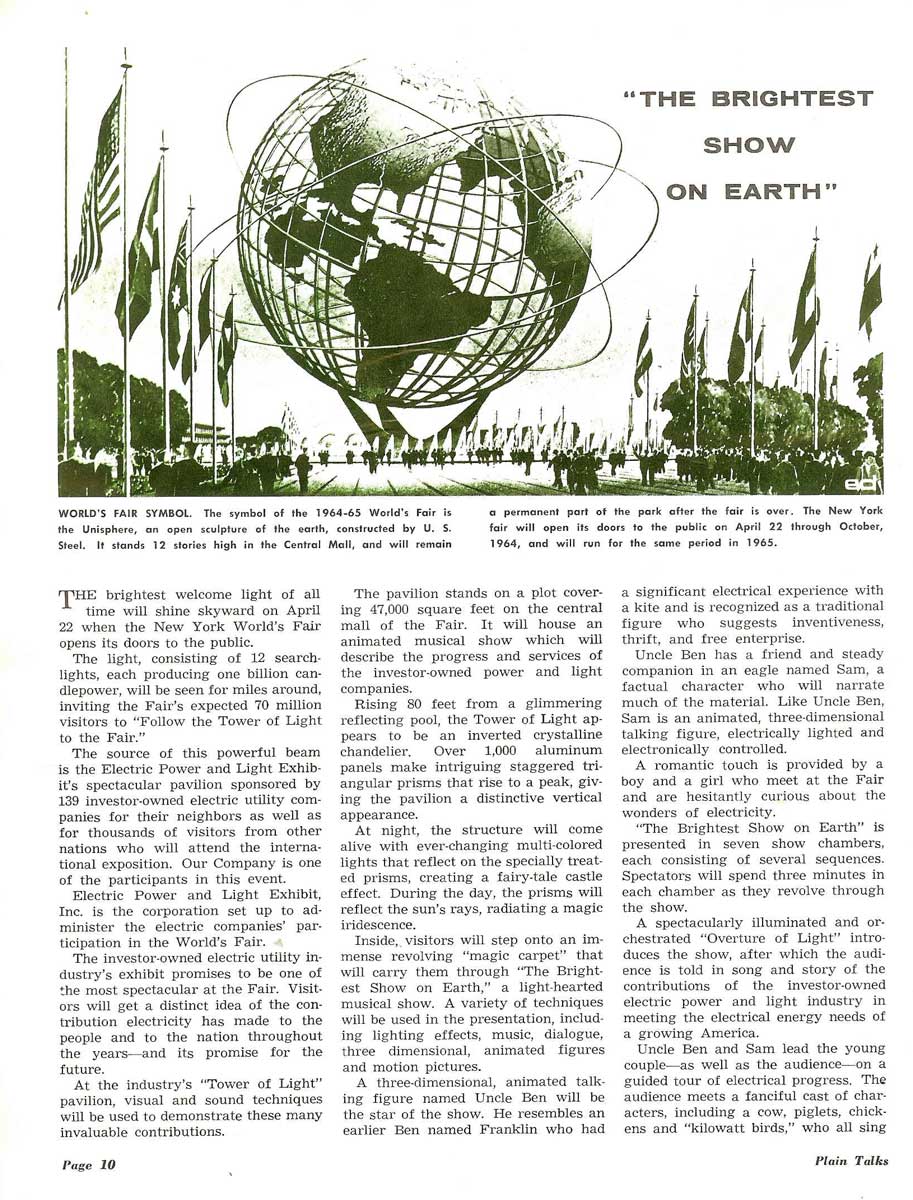 "THE BRIGHTEST SHOW ON EARTH"

WORLD'S FAIR SYMBOL. The symbol of the 1964-65 World's Fair is the Unisphere, an open sculpture of the earth, constructed by U. S. Steel. It stands 12 stories high in the Central Mall, and will remain a permanent part of the park after the fair is over. The New York fair will open its doors to the public on April 22 through October, 1964, and will run for the same period in 1965.

THE brightest welcome light of all time will shine skyward on April 22 when the New York World's Fair opens its doors to the public.

The light, consisting of 12 searchlights, each producing one billion candlepower, will be seen for miles around, inviting the Fair's expected 70 million visitors to "Follow the Tower of Light to the Fair."

The source of this powerful beam is the Electric Power and Light Exhibit's spectacular pavilion sponsored by 139 investor-owned electric utility companies for their neighbors as well as for thousands of visitors from other nations who will attend the international exposition. Our Company is one of the participants in this event.

Electric Power and Light Exhibit, Inc. is the corporation set up to administer the electric companies' participation in the World's Fair.

The investor-owned electric utility industry's exhibit promises to be one of the most spectacular at the Fair. Visitors will get a distinct idea of the contribution electricity has made to the people and to the nation throughout the years—and its promise for the future.

At the industry's "Tower of Light" pavilion, visual and sound techniques will be used to demonstrate these many invaluable contributions.

The pavilion stands on a plot covering 47,000 square feet on the central mall of the Fair. It will house an animated musical show which will describe the progress and services of the investor-owned power and light companies.

Rising 80 feet from a glimmering reflecting pool, the Tower of Light appears to be an inverted crystalline chandelier. Over 1,000 aluminum panels make intriguing staggered triangular prisms that rise to a peak, giving the pavilion a distinctive vertical appearance.

At night, the structure will come alive with ever-changing multi-colored lights that reflect on the specially treated prisms, creating a fairy-tale castle effect. During the day, the prisms will reflect the sun's rays, radiating a magic iridescence.

Inside, visitors will step onto an immense revolving "magic carpet" that will carry them through "The Brightest Show on Earth," a light-hearted musical show. A variety of techniques will be used in the presentation, including lighting effects, music, dialogue, three dimensional, animated figures and motion pictures.

A three-dimensional, animated talking figure named Uncle Ben will be the star of the show. He resembles an earlier Ben named Franklin who had a significant electrical experience with a kite and is recognized as a traditional figure who suggests inventiveness, thrift, and free enterprise.

Uncle Ben has a friend and steady companion in an eagle named Sam, a factual character who will narrate much of the material. Like Uncle Ben, Sam is an animated, three-dimensional talking figure, electrically lighted and electronically controlled.

A romantic touch is provided by a boy and a girl who meet at the Fair and are hesitantly curious about the wonders of electricity.

"The Brightest Show on Earth" is presented in seven show chambers, each consisting of several sequences. Spectators will spend three minutes in each chamber as they revolve through the show.

A spectacularly illuminated and orchestrated "Overture of Light" introduces the show, after which the audience is told in song and story of the contributions of the investor-owned electric power and light industry in meeting the electrical energy needs of a growing America.

Uncle Ben and Sam lead the young couple—as well as the audience—on a guided tour of electrical progress. The audience meets a fanciful cast of characters, including a cow, piglets, chickens and "kilowatt birds," who all sing

Page 10

Plain Talks